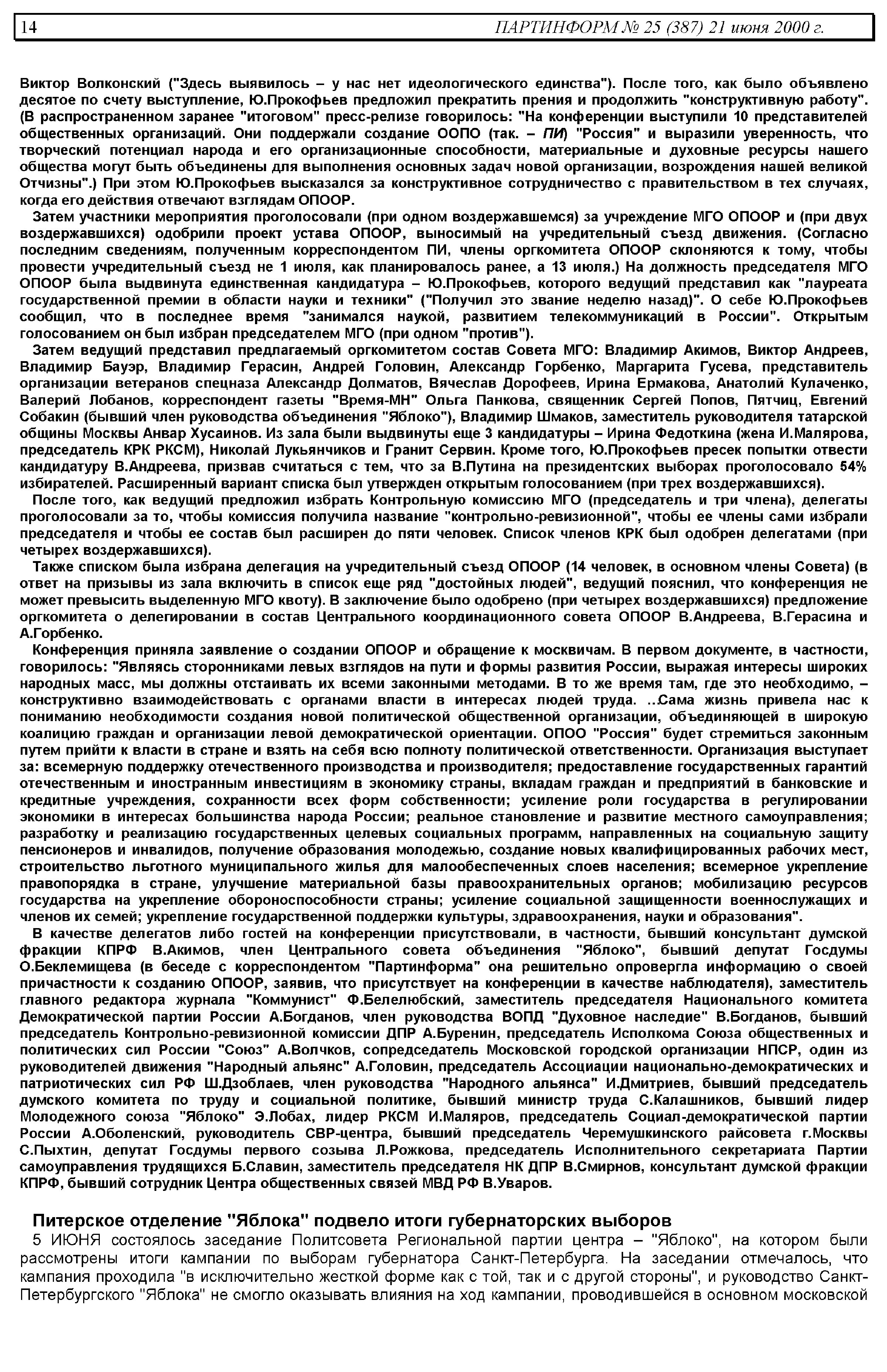 14 ПАРТИНФОРМ № 25 (387) 21 июня 2000 г.

Виктор Волконский ("Здесь выявилось – у нас нет идеологического единства"). После того, как было объявлено десятое по счету выступление, Ю.Прокофьев предложил прекратить прения и продолжить "конструктивную работу". (В распространенном заранее "итоговом" пресс-релизе говорилось: "На конференции выступили 10 представителей общественных организаций. Они поддержали создание ООПО (так. – ПИ) "Россия" и выразили уверенность, что творческий потенциал народа и его организационные способности, материальные и духовные ресурсы нашего общества могут быть объединены для выполнения основных задач новой организации, возрождения нашей великой Отчизны".) При этом Ю.Прокофьев высказался за конструктивное сотрудничество с правительством в тех случаях, когда его действия отвечают взглядам ОПООР.

Затем участники мероприятия проголосовали (при одном воздержавшемся) за учреждение МГО ОПООР и (при двух воздержавшихся) одобрили проект устава ОПООР, выносимый на учредительный съезд движения. (Согласно последним сведениям, полученным корреспондентом ПИ, члены оргкомитета ОПООР склоняются к тому, чтобы провести учредительный съезд не 1 июля, как планировалось ранее, а 13 июля.) На должность председателя МГО ОПООР была выдвинута единственная кандидатура – Ю.Прокофьев, которого ведущий представил как "лауреата государственной премии в области науки и техники" ("Получил это звание неделю назад)". О себе Ю.Прокофьев сообщил, что в последнее время "занимался наукой, развитием телекоммуникаций в России". Открытым голосованием он был избран председателем МГО (при одном "против").

Затем ведущий представил предлагаемый оргкомитетом состав Совета МГО: Владимир Акимов, Виктор Андреев, Владимир Бауэр, Владимир Герасин, Андрей Головин, Александр Горбенко, Маргарита Гусева, представитель организации ветеранов спецназа Александр Долматов, Вячеслав Дорофеев, Ирина Ермакова, Анатолий Кулаченко, Валерий Лобанов, корреспондент газеты "Время-МН" Ольга Панкова, священник Сергей Попов, Пятчиц, Евгений Собакин (бывший член руководства объединения "Яблоко"), Владимир Шмаков, заместитель руководителя татарской общины Москвы Анвар Хусаинов. Из зала были выдвинуты еще 3 кандидатуры – Ирина Федоткина (жена И.Малярова, председатель КРК РКСМ), Николай Лукьянчиков и Гранит Сервин. Кроме того, Ю.Прокофьев пресек попытки отвести кандидатуру В.Андреева, призвав считаться с тем, что за В.Путина на президентских выборах проголосовало 54% избирателей. Расширенный вариант списка был утвержден открытым голосованием (при трех воздержавшихся).

После того, как ведущий предложил избрать Контрольную комиссию МГО (председатель и три члена), делегаты проголосовали за то, чтобы комиссия получила название "контрольно-ревизионной", чтобы ее члены сами избрали председателя и чтобы ее состав был расширен до пяти человек. Список членов КРК был одобрен делегатами (при четырех воздержавшихся).

Также списком была избрана делегация на учредительный съезд ОПООР (14 человек, в основном члены Совета) (в ответ на призывы из зала включить в список еще ряд "достойных людей", ведущий пояснил, что конференция не может превысить выделенную МГО квоту). В заключение было одобрено (при четырех воздержавшихся) предложение оргкомитета о делегировании в состав Центрального координационного совета ОПООР В.Андреева, В.Герасина и А.Горбенко.

Конференция приняла заявление о создании ОПООР и обращение к москвичам. В первом документе, в частности, говорилось: "Являясь сторонниками левых взглядов на пути и формы развития России, выражая интересы широких народных масс, мы должны отстаивать их всеми законными методами. В то же время там, где это необходимо, – конструктивно взаимодействовать с органами власти в интересах людей труда. ...Сама жизнь привела нас к пониманию необходимости создания новой политической общественной организации, объединяющей в широкую коалицию граждан и организации левой демократической ориентации. ОПОО "Россия" будет стремиться законным путем прийти к власти в стране и взять на себя всю полноту политической ответственности. Организация выступает за: всемерную поддержку отечественного производства и производителя; предоставление государственных гарантий отечественным и иностранным инвестициям в экономику страны, вкладам граждан и предприятий в банковские и кредитные учреждения, сохранности всех форм собственности; усиление роли государства в регулировании экономики в интересах большинства народа России; реальное становление и развитие местного самоуправления; разработку и реализацию государственных целевых социальных программ, направленных на социальную защиту пенсионеров и инвалидов, получение образования молодежью, создание новых квалифицированных рабочих мест, строительство льготного муниципального жилья для малообеспеченных слоев населения; всемерное укрепление правопорядка в стране, улучшение материальной базы правоохранительных органов; мобилизацию ресурсов государства на укрепление обороноспособности страны; усиление социальной защищенности военнослужащих и членов их семей; укрепление государственной поддержки культуры, здравоохранения, науки и образования".

В качестве делегатов либо гостей на конференции присутствовали, в частности, бывший консультант думской фракции КПРФ В.Акимов, член Центрального совета объединения "Яблоко", бывший депутат Госдумы О.Беклемищева (в беседе с корреспондентом "Партинформа" она решительно опровергла информацию о своей причастности к созданию ОПООР, заявив, что присутствует на конференции в качестве наблюдателя), заместитель главного редактора журнала "Коммунист" Ф.Белелюбский, заместитель председателя Национального комитета Демократической партии России А.Богданов, член руководства ВОПД "Духовное наследие" В.Богданов, бывший председатель Контрольно-ревизионной комиссии ДПР А.Буренин, председатель Исполкома Союза общественных и политических сил России "Союз" А.Волчков, сопредседатель Московской городской организации НПСР, один из руководителей движения "Народный альянс" А.Головин, председатель Ассоциации национально-демократических и патриотических сил РФ Ш.Дзоблаев, член руководства "Народного альянса" И.Дмитриев, бывший председатель думского комитета по труду и социальной политике, бывший министр труда С.Калашников, бывший лидер Молодежного союза "Яблоко" Э.Лобах, лидер РКСМ И.Маляров, председатель Социал-демократической партии России А.Оболенский, руководитель СВР-центра, бывший председатель Черемушкинского райсовета г.Москвы С.Пыхтин, депутат Госдумы первого созыва Л.Рожкова, председатель Исполнительного секретариата Партии самоуправления трудящихся Б.Славин, заместитель председателя НК ДПР В.Смирнов, консультант думской фракции КПРФ, бывший сотрудник Центра общественных связей МВД РФ В.Уваров.

Питерское отделение "Яблока" подвело итоги губернаторских выборов

5 ИЮНЯ состоялось заседание Политсовета Региональной партии центра – "Яблоко", на котором были рассмотрены итоги кампании по выборам губернатора Санкт-Петербурга. На заседании отмечалось, что кампания проходила "в исключительно жесткой форме как с той, так и с другой стороны", и руководство Санкт-Петербургского "Яблока" не смогло оказывать влияния на ход кампании, проводившейся в основном московской